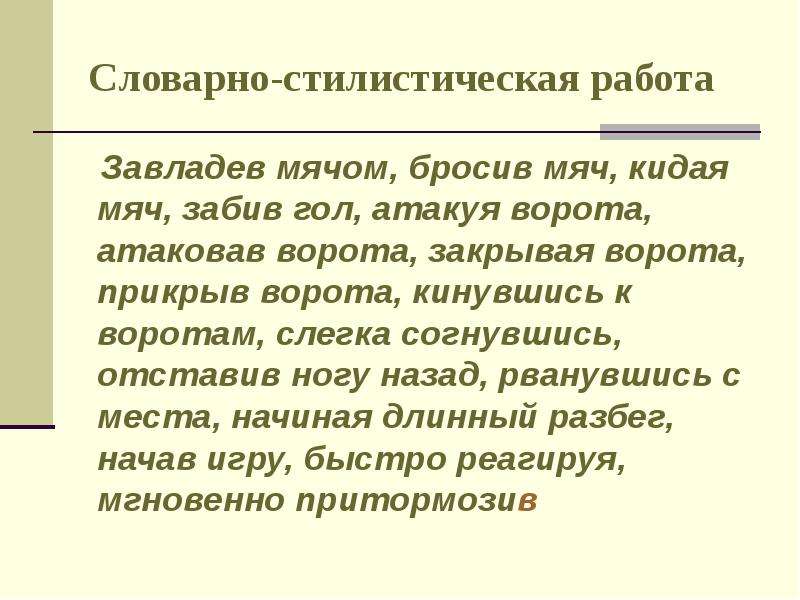 Словарно-стилистическая работа

Завладев мячом, бросив мяч, кидая мяч, забив гол, атакуя ворота, атаковав ворота, закрывая ворота, прикрыв ворота, кинувшись к воротам, слегка согнувшись, отставив ногу назад, рванувшись с места, начиная длинный разбег, начав игру, быстро реагируя, мгновенно притормозив